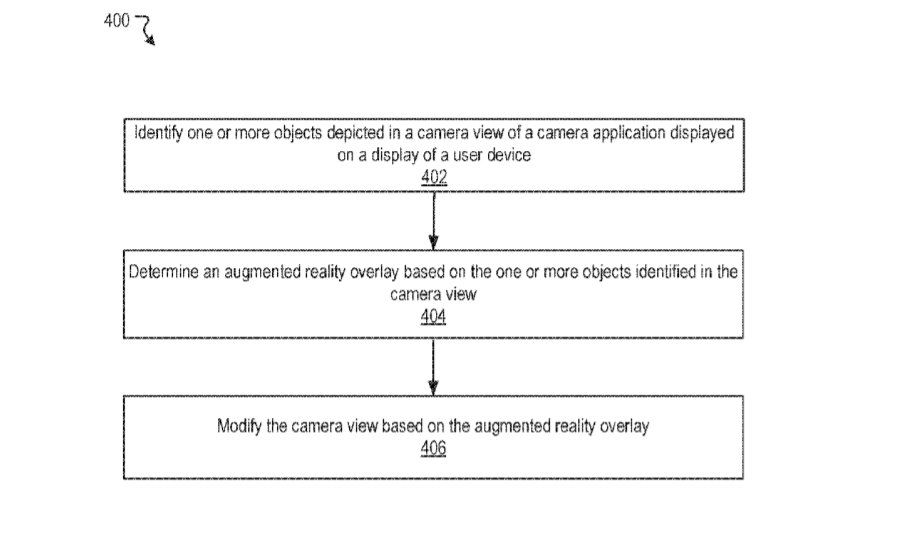 400

Identify one or more objects depicted in a camera view of a camera application displayed on a display of a user device
402

Determine an augmented reality overlay based on the one or more objects identified in the camera view
404

Modify the camera view based on the augmented reality overlay
406